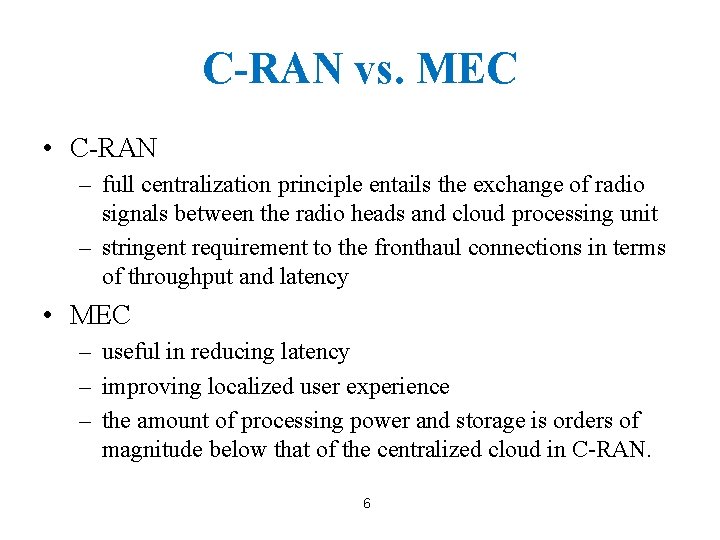 C-RAN vs. MEC

• C-RAN
– full centralization principle entails the exchange of radio signals between the radio heads and cloud processing unit
– stringent requirement to the fronthaul connections in terms of throughput and latency

• MEC
– useful in reducing latency
– improving localized user experience
– the amount of processing power and storage is orders of magnitude below that of the centralized cloud in C-RAN.

6